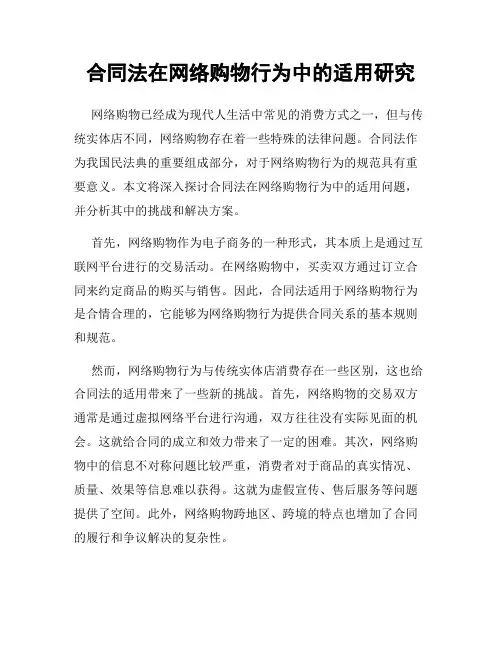 合同法在网络购物行为中的适用研究

网络购物已经成为现代人生活中常见的消费方式之一，但与传统实体店不同，网络购物存在着一些特殊的法律问题。合同法作为我国民法典的重要组成部分，对于网络购物行为的规范具有重要意义。本文将深入探讨合同法在网络购物行为中的适用问题，并分析其中的挑战和解决方案。

首先，网络购物作为电子商务的一种形式，其本质上是通过互联网平台进行的交易活动。在网络购物中，买卖双方通过订立合同来约定商品的购买与销售。因此，合同法适用于网络购物行为是合情合理的，它能够为网络购物行为提供合同关系的基本规则和规范。

然而，网络购物行为与传统实体店消费存在一些区别，这也给合同法的适用带来了一些新的挑战。首先，网络购物的交易双方通常是通过虚拟网络平台进行沟通，双方往往没有实际见面的机会。这就给合同的成立和效力带来了一定的困难。其次，网络购物中的信息不对称问题比较严重，消费者对于商品的真实情况、质量、效果等信息难以获得。这就为虚假宣传、售后服务等问题提供了空间。此外，网络购物跨地区、跨境的特点也增加了合同的履行和争议解决的复杂性。